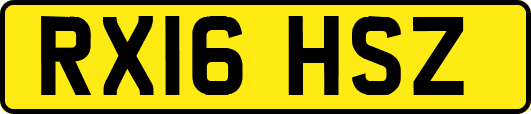 RX16 HSZ